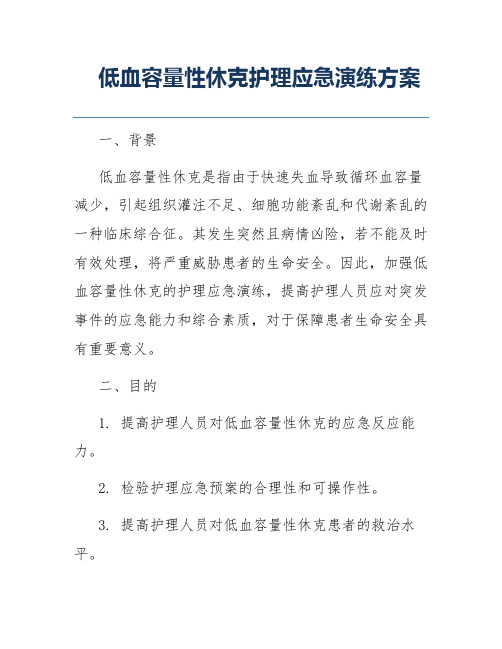 低血容量性休克护理应急演练方案

一、背景

低血容量性休克是指由于快速失血导致循环血容量减少，引起组织灌注不足、细胞功能紊乱和代谢紊乱的一种临床综合征。其发生突然且病情凶险，若不能及时有效处理，将严重威胁患者的生命安全。因此，加强低血容量性休克的护理应急演练，提高护理人员应对突发事件的应急能力和综合素质，对于保障患者生命安全具有重要意义。

二、目的

1. 提高护理人员对低血容量性休克的应急反应能力。

2. 检验护理应急预案的合理性和可操作性。

3. 提高护理人员对低血容量性休克患者的救治水平。